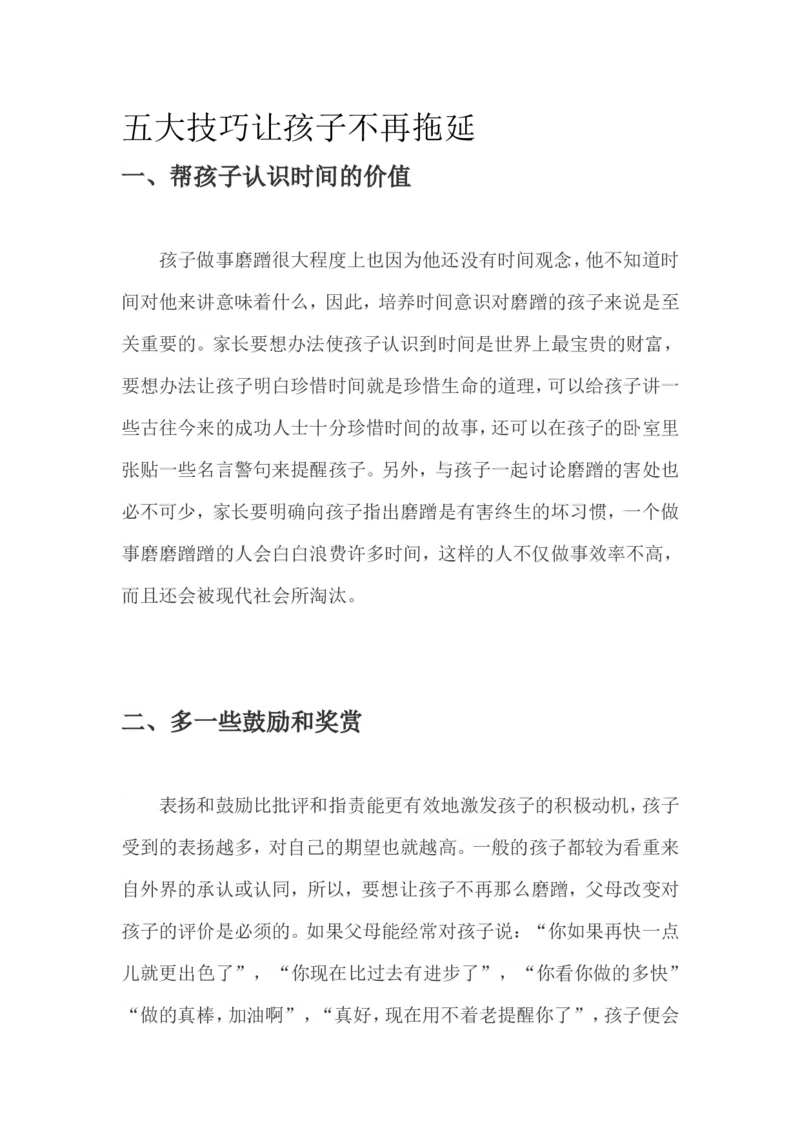 五大技巧让孩子不再拖延

一、帮孩子认识时间的价值

孩子做事磨蹭很大程度上也因为他还没有时间观念，他不知道时间对他来讲意味着什么，因此，培养时间意识对磨蹭的孩子来说是至关重要的。家长要想办法使孩子认识到时间是世界上最宝贵的财富，要想办法让孩子明白珍惜时间就是珍惜生命的道理，可以给孩子讲一些古往今来的成功人士十分珍惜时间的故事，还可以在孩子的卧室里张贴一些名言警句来提醒孩子。另外，与孩子一起讨论磨蹭的害处也必不可少，家长要明确向孩子指出磨蹭是有害终生的坏习惯，一个做事磨磨蹭蹭的人会白白浪费许多时间，这样的人不仅做事效率不高，而且还会被现代社会所淘汰。

二、多一些鼓励和奖赏

表扬和鼓励比批评和指责能更有效地激发孩子的积极动机，孩子受到的表扬越多，对自己的期望也就越高。一般的孩子都较为看重来自外界的承认或认同，所以，要想让孩子不再那么磨蹭，父母改变对孩子的评价是必须的。如果父母能经常对孩子说：“你如果再快一点儿就更出色了”，“你现在比过去有进步了”，“你看你做的多快”“做的真棒，加油啊”，“真好，现在用不着老提醒你了”，孩子便会